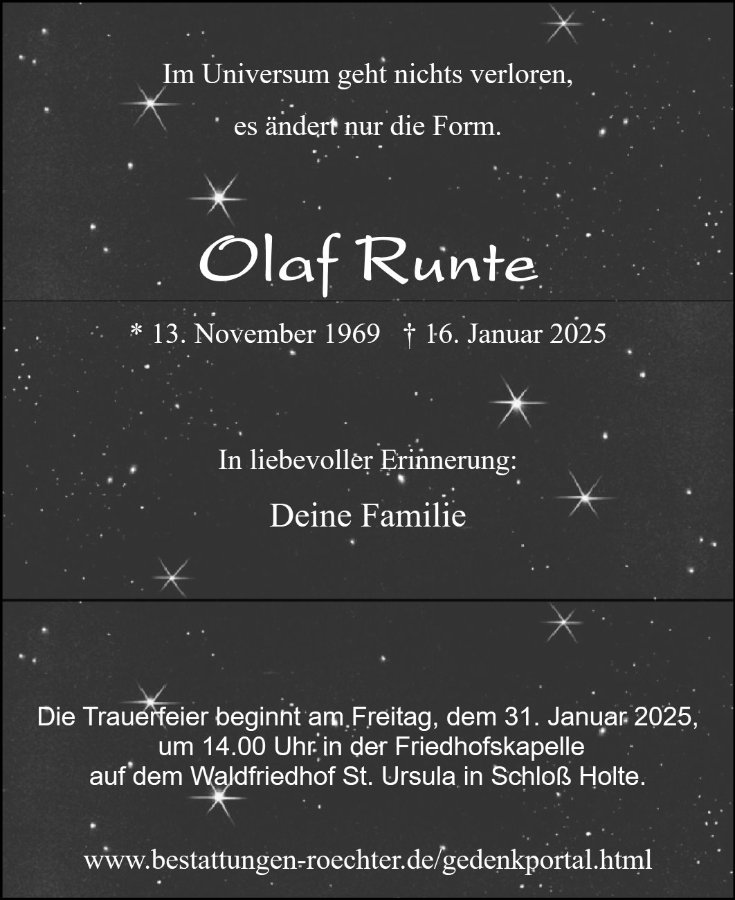 Im Universum geht nichts verloren,
es ändert nur die Form.

Olaf Runte

* 13. November 1969 † 16. Januar 2025

In liebevoller Erinnerung:

Deine Familie

Die Trauerfeier beginnt am Freitag, dem 31. Januar 2025,
um 14.00 Uhr in der Friedhofskapelle
auf dem Waldfriedhof St. Ursula in Schloß Holte.

www.bestattungen-roechter.de/gedenkportal.html